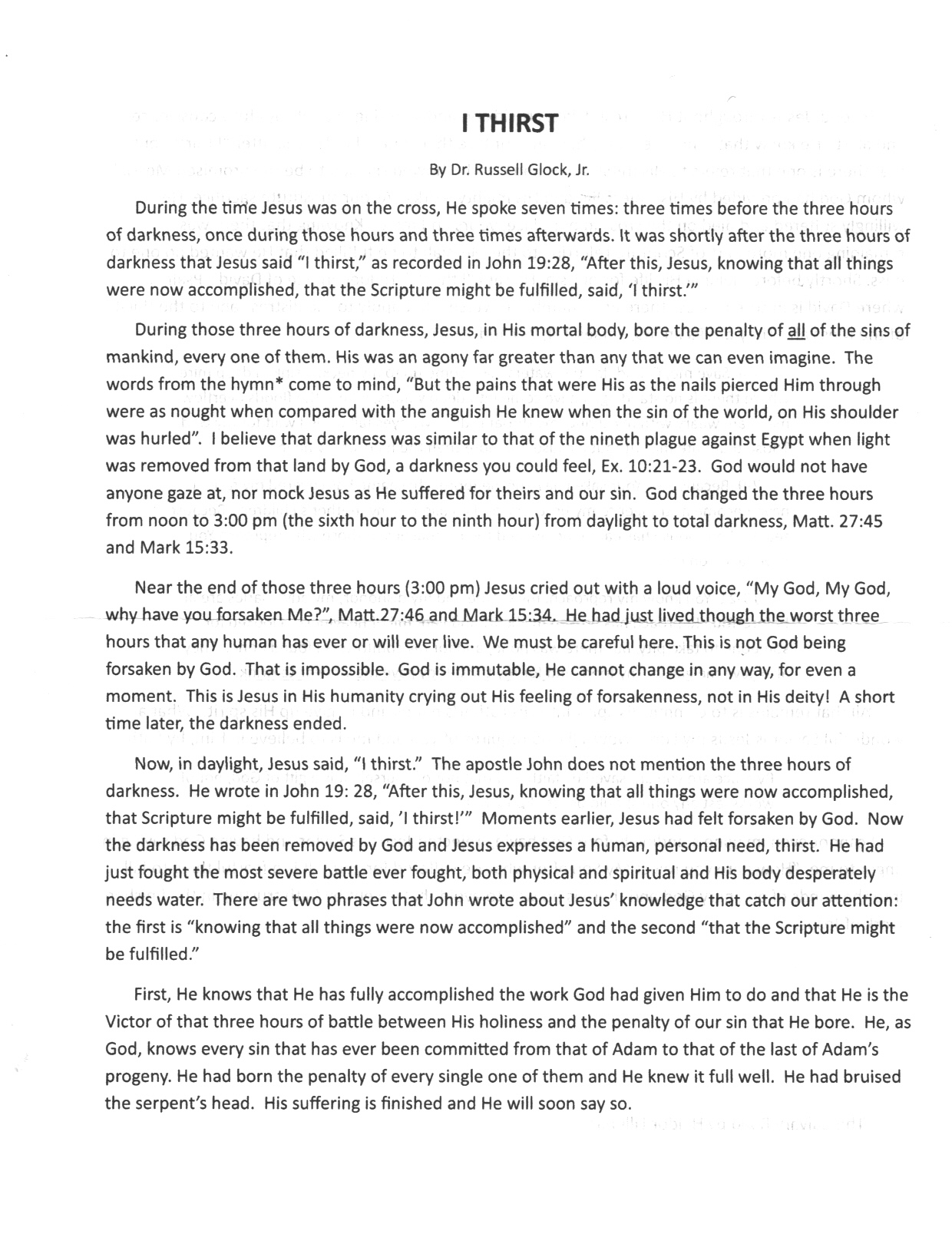 I THIRST

By Dr. Russell Glock, Jr.

During the time Jesus was on the cross, He spoke seven times: three times before the three hours of darkness, once during those hours and three times afterwards. It was shortly after the three hours of darkness that Jesus said "I thirst," as recorded in John 19:28, "After this, Jesus, knowing that all things were now accomplished, that the Scripture might be fulfilled, said, 'I thirst.'"

During those three hours of darkness, Jesus, in His mortal body, bore the penalty of all of the sins of mankind, every one of them. His was an agony far greater than any that we can even imagine. The words from the hymn* come to mind, "But the pains that were His as the nails pierced Him through were as nought when compared with the anguish He knew when the sin of the world, on His shoulder was hurled". I believe that darkness was similar to that of the nineth plague against Egypt when light was removed from that land by God, a darkness you could feel, Ex. 10:21-23. God would not have anyone gaze at, nor mock Jesus as He suffered for theirs and our sin. God changed the three hours from noon to 3:00 pm (the sixth hour to the ninth hour) from daylight to total darkness, Matt. 27:45 and Mark 15:33.

Near the end of those three hours (3:00 pm) Jesus cried out with a loud voice, "My God, My God, why have you forsaken Me?", Matt.27:46 and Mark 15:34. He had just lived though the worst three hours that any human has ever or will ever live. We must be careful here. This is not God being forsaken by God. That is impossible. God is immutable, He cannot change in any way, for even a moment. This is Jesus in His humanity crying out His feeling of forsakenness, not in His deity! A short time later, the darkness ended.

Now, in daylight, Jesus said, "I thirst." The apostle John does not mention the three hours of darkness. He wrote in John 19: 28, "After this, Jesus, knowing that all things were now accomplished, that Scripture might be fulfilled, said, 'I thirst!'" Moments earlier, Jesus had felt forsaken by God. Now the darkness has been removed by God and Jesus expresses a human, personal need, thirst. He had just fought the most severe battle ever fought, both physical and spiritual and His body desperately needs water. There are two phrases that John wrote about Jesus' knowledge that catch our attention: the first is "knowing that all things were now accomplished" and the second "that the Scripture might be fulfilled."

First, He knows that He has fully accomplished the work God had given Him to do and that He is the Victor of that three hours of battle between His holiness and the penalty of our sin that He bore. He, as God, knows every sin that has ever been committed from that of Adam to that of the last of Adam's progeny. He had born the penalty of every single one of them and He knew it full well. He had bruised the serpent's head. His suffering is finished and He will soon say so.